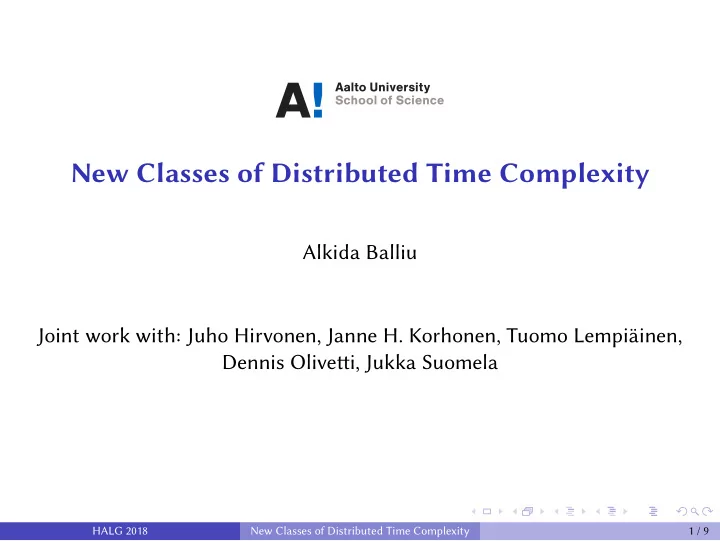 A! Aalto University
School of Science

New Classes of Distributed Time Complexity

Alkida Balliu

Joint work with: Juho Hirvonen, Janne H. Korhonen, Tuomo Lempiäinen, Dennis Olivetti, Jukka Suomela

HALG 2018 New Classes of Distributed Time Complexity 1 / 9